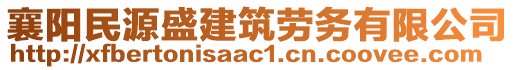 襄阳民源盛建筑劳务有限公司
http://xfbertonisaac1.cn.coovee.com